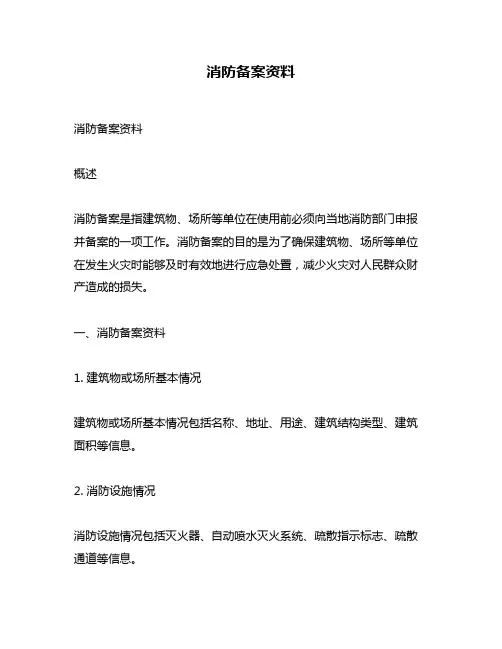 消防备案资料

消防备案资料

概述

消防备案是指建筑物、场所等单位在使用前必须向当地消防部门申报并备案的一项工作。消防备案的目的是为了确保建筑物、场所等单位在发生火灾时能够及时有效地进行应急处置，减少火灾对人民群众财产造成的损失。

一、消防备案资料

1. 建筑物或场所基本情况

建筑物或场所基本情况包括名称、地址、用途、建筑结构类型、建筑面积等信息。

2. 消防设施情况

消防设施情况包括灭火器、自动喷水灭火系统、疏散指示标志、疏散通道等信息。